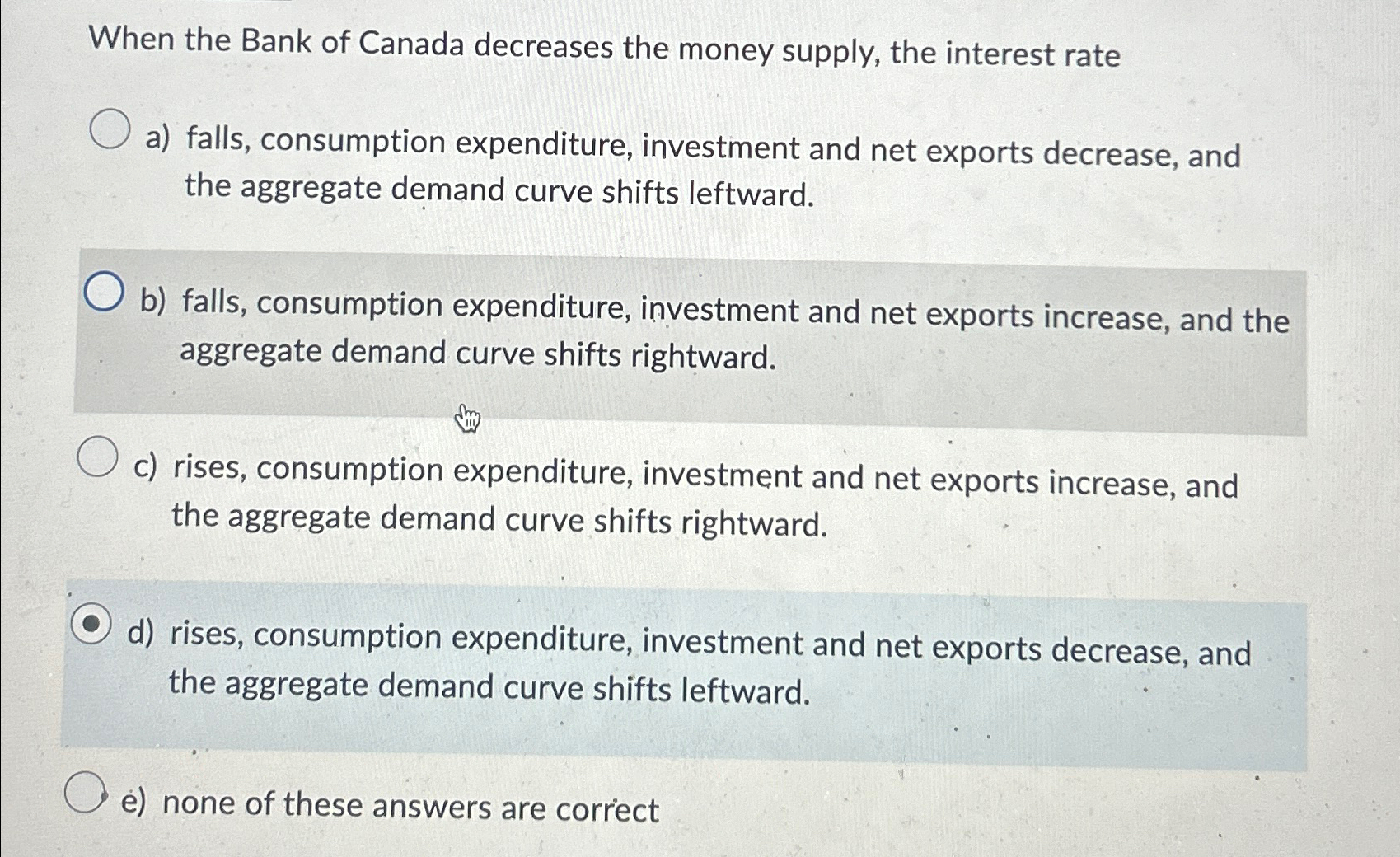 When the Bank of Canada decreases the money supply, the interest rate

a) falls, consumption expenditure, investment and net exports decrease, and the aggregate demand curve shifts leftward.

b) falls, consumption expenditure, investment and net exports increase, and the aggregate demand curve shifts rightward.

c) rises, consumption expenditure, investment and net exports increase, and the aggregate demand curve shifts rightward.

d) rises, consumption expenditure, investment and net exports decrease, and the aggregate demand curve shifts leftward.

e) none of these answers are correct